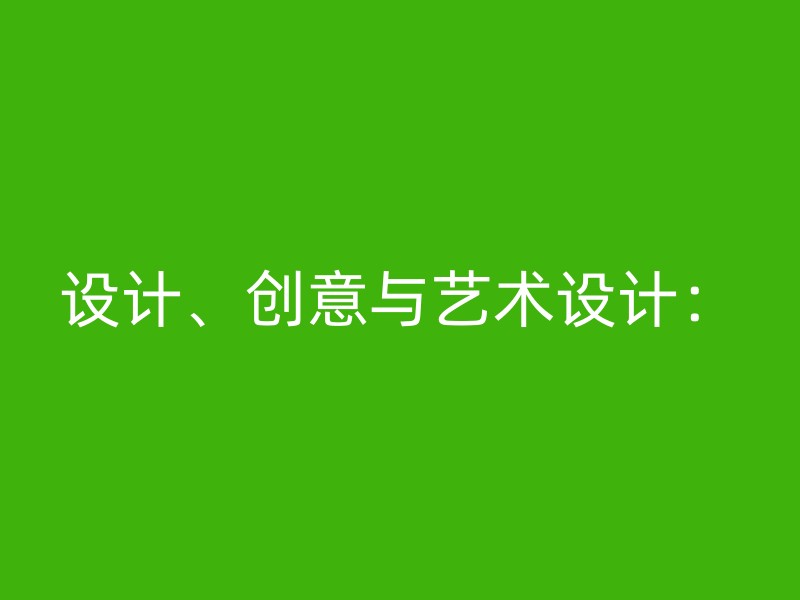 设计、创意与艺术设计：